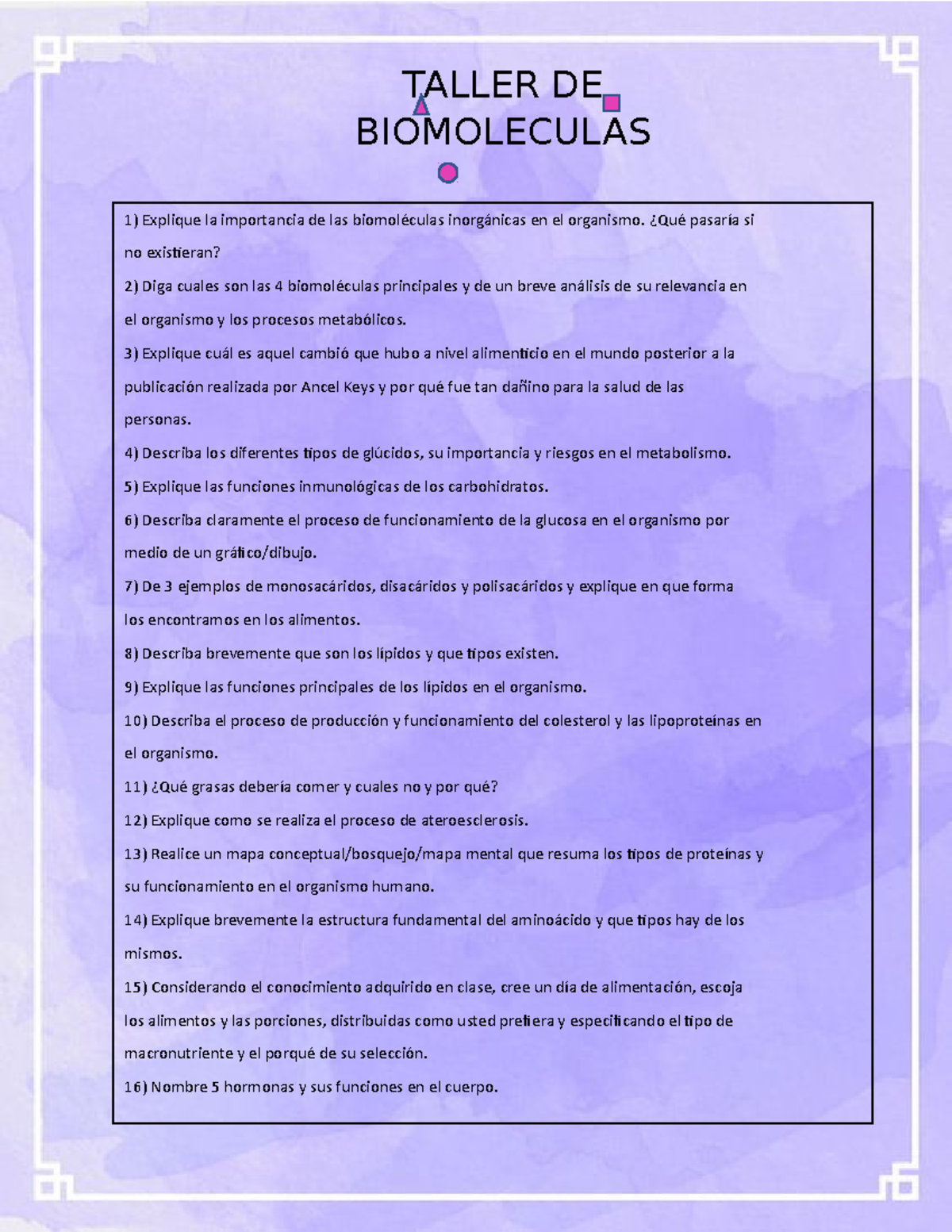 TALLER DE BIOMOLECULAS

1) Explique la importancia de las biomoléculas inorgánicas en el organismo. ¿Qué pasaría si no existieran?

2) Diga cuales son las 4 biomoléculas principales y de un breve análisis de su relevancia en el organismo y los procesos metabólicos.

3) Explique cuál es aquel cambió que hubo a nivel alimenticio en el mundo posterior a la publicación realizada por Ancel Keys y por qué fue tan dañino para la salud de las personas.

4) Describa los diferentes tipos de glúcidos, su importancia y riesgos en el metabolismo.

5) Explique las funciones inmunológicas de los carbohidratos.

6) Describa claramente el proceso de funcionamiento de la glucosa en el organismo por medio de un gráfico/dibujo.

7) De 3 ejemplos de monosacáridos, disacáridos y polisacáridos y explique en que forma los encontramos en los alimentos.

8) Describa brevemente que son los lípidos y que tipos existen.

9) Explique las funciones principales de los lípidos en el organismo.

10) Describa el proceso de producción y funcionamiento del colesterol y las lipoproteínas en el organismo.

11) ¿Qué grasas debería comer y cuales no y por qué?

12) Explique como se realiza el proceso de ateroesclerosis.

13) Realice un mapa conceptual/bosquejo/mapa mental que resuma los tipos de proteínas y su funcionamiento en el organismo humano.

14) Explique brevemente la estructura fundamental del aminoácido y que tipos hay de los mismos.

15) Considerando el conocimiento adquirido en clase, cree un día de alimentación, escoja los alimentos y las porciones, distribuidas como usted prefiera y especificando el tipo de macronutriente y el porqué de su selección.

16) Nombre 5 hormonas y sus funciones en el cuerpo.